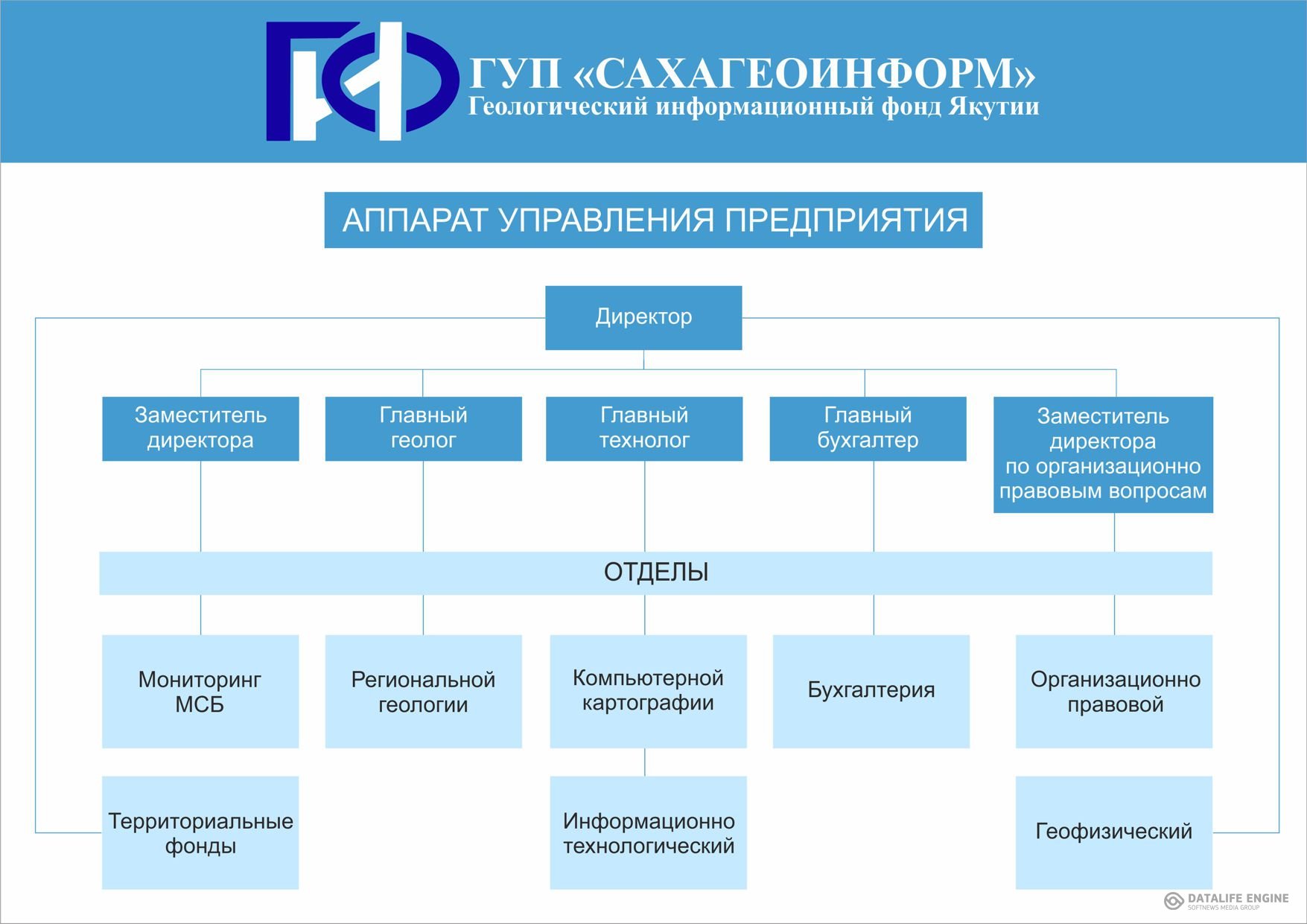 ГУП «САХАГЕОИНФОРМ»
Геологический информационный фонд Якутии

АППАРАТ УПРАВЛЕНИЯ ПРЕДПРИЯТИЯ

Директор

Заместитель директора

Главный геолог

Главный технолог

Главный бухгалтер

Заместитель директора по организационно правовым вопросам

ОТДЕЛЫ

Мониторинг МСБ

Региональной геологии

Компьютерной картографии

Бухгалтерия

Организационно правовой

Территориальные фонды

Информационно технологический

Геофизический

DATALIFE ENGINE
SOFTNEWS MEDIA GROUP